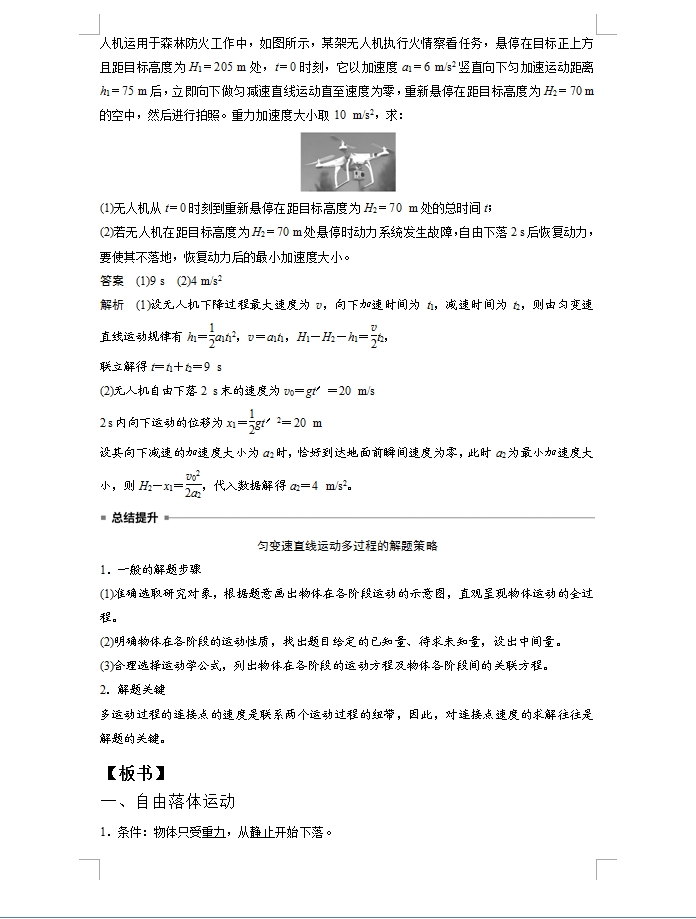 人机运用于森林防火工作中，如图所示，某架无人机执行火情察看任务，悬停在目标正上方且距目标高度为 $H_1=205$ m 处，$t=0$ 时刻，它以加速度 $a_1=6$ m/s$^2$ 竖直向下匀加速运动距离 $h_1=75$ m 后，立即向下做匀减速直线运动直至速度为零，重新悬停在距目标高度为 $H_2=70$ m 的空中，然后进行拍照。重力加速度大小取 10 m/s$^2$，求：

(1)无人机从 $t=0$ 时刻到重新悬停在距目标高度为 $H_2=70$ m 处的总时间 $t$；

(2)若无人机在距目标高度为 $H_2=70$ m 处悬停时动力系统发生故障，自由下落 2 s 后恢复动力，要使其不落地，恢复动力后的最小加速度大小。

答案 (1)9 s (2)4 m/s$^2$

解析 (1)设无人机下降过程最大速度为 $v$，向下加速时间为 $t_1$，减速时间为 $t_2$，则由匀变速直线运动规律有 $h_1=\frac{1}{2}a_1t_1^2$，$v=a_1t_1$，$H_1-H_2-h_1=\frac{v}{2}t_2$，

联立解得 $t=t_1+t_2=9$ s

(2)无人机自由下落 2 s 末的速度为 $v_0=gt'=20$ m/s

2 s 内向下运动的位移为 $x_1=\frac{1}{2}gt'^2=20$ m

设其向下减速的加速度大小为 $a_2$ 时，恰好到达地面前瞬间速度为零，此时 $a_2$ 为最小加速度大小，则 $H_2-x_1=\frac{v_0^2}{2a_2}$，代入数据解得 $a_2=4$ m/s$^2$。

总结提升

匀变速直线运动多过程的解题策略

1．一般的解题步骤

(1)准确选取研究对象，根据题意画出物体在各阶段运动的示意图，直观呈现物体运动的全过程。

(2)明确物体在各阶段的运动性质，找出题目给定的已知量、待求未知量，设出中间量。

(3)合理选择运动学公式，列出物体在各阶段的运动方程及物体各阶段间的关联方程。

2．解题关键

多运动过程的连接点的速度是联系两个运动过程的纽带，因此，对连接点速度的求解往往是解题的关键。

【板书】

一、自由落体运动

1．条件：物体只受重力，从静止开始下落。